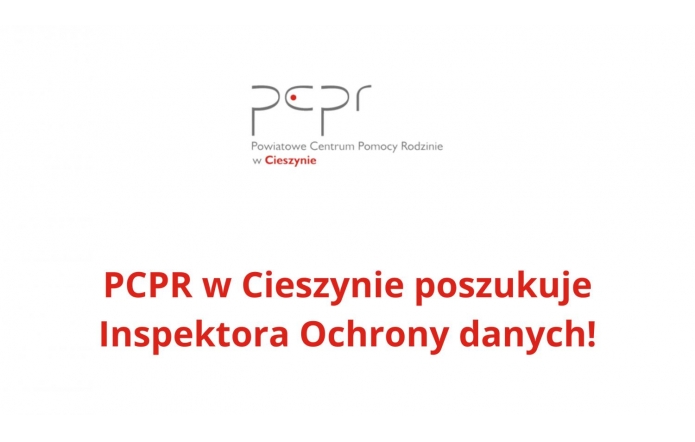 pcpr
Powiatowe Centrum Pomocy Rodzinie
w Cieszynie

PCPR w Cieszynie poszukuje Inspektora Ochrony danych!